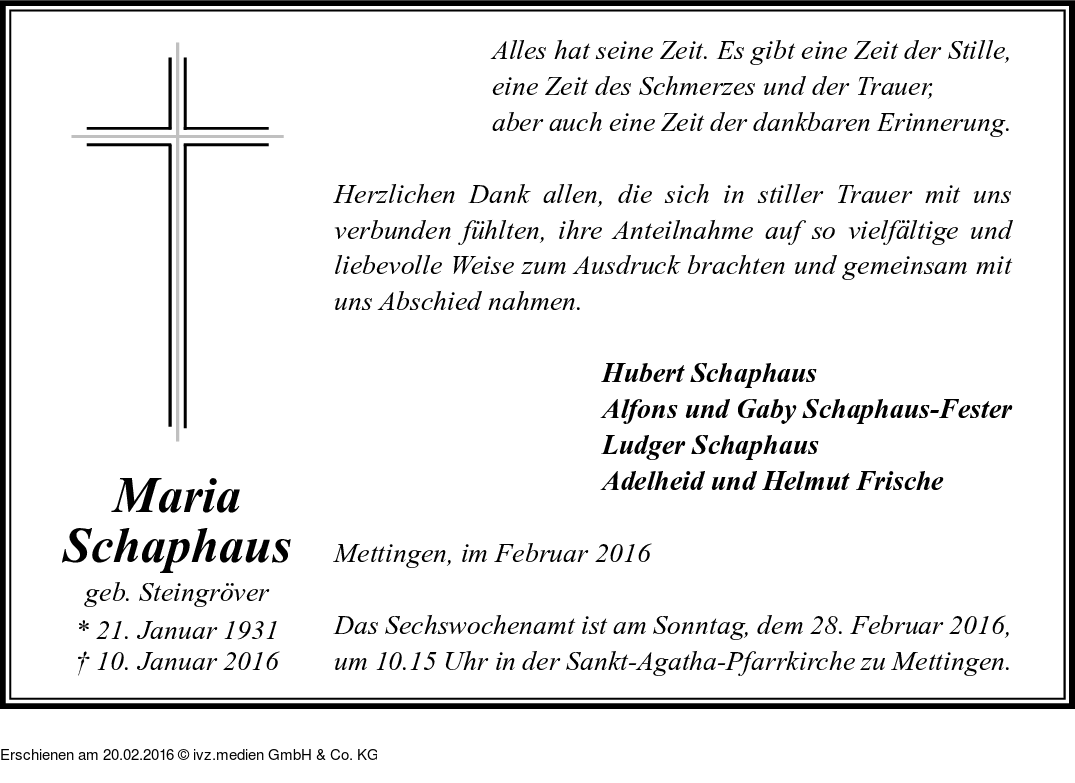 Alles hat seine Zeit. Es gibt eine Zeit der Stille, eine Zeit des Schmerzes und der Trauer, aber auch eine Zeit der dankbaren Erinnerung.

Herzlichen Dank allen, die sich in stiller Trauer mit uns verbunden fühlten, ihre Anteilnahme auf so vielfältige und liebevolle Weise zum Ausdruck brachten und gemeinsam mit uns Abschied nahmen.

Hubert Schaphaus
Alfons und Gaby Schaphaus-Fester
Ludger Schaphaus
Adelheid und Helmut Frische

Maria Schaphaus
geb. Steingröver
* 21. Januar 1931
† 10. Januar 2016

Mettingen, im Februar 2016

Das Sechswochenamt ist am Sonntag, dem 28. Februar 2016, um 10.15 Uhr in der Sankt-Agatha-Pfarrkirche zu Mettingen.

Erschienen am 20.02.2016 © ivz.medien GmbH & Co. KG